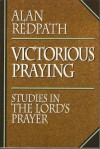 ALAN REDPATH

VICTORIOUS PRAYING

STUDIES IN THE LORD'S PRAYER